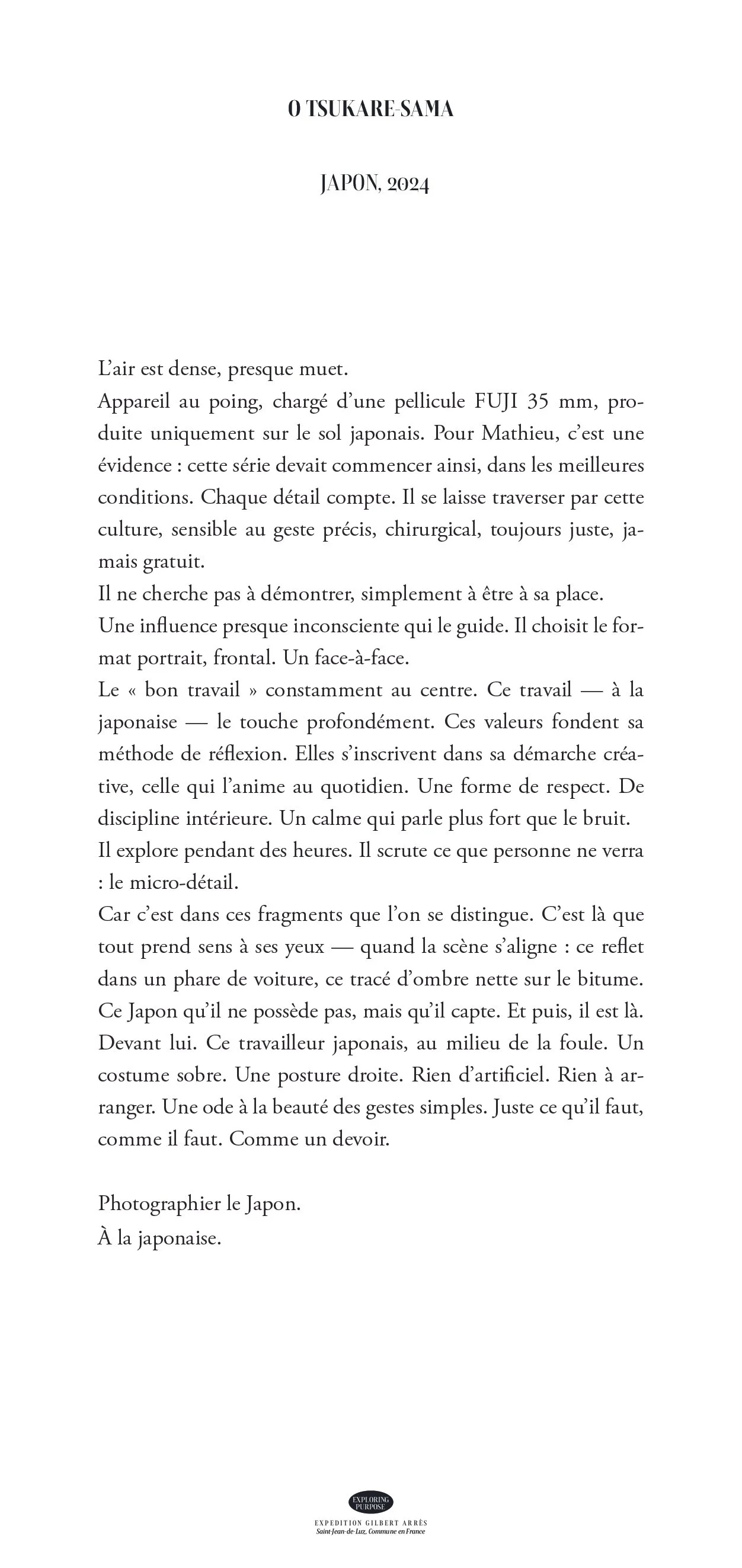 O TSUKARE-SAMA

JAPON, 2024

L'air est dense, presque muet.
Appareil au poing, chargé d'une pellicule FUJI 35 mm, produite uniquement sur le sol japonais. Pour Mathieu, c'est une évidence : cette série devait commencer ainsi, dans les meilleures conditions. Chaque détail compte. Il se laisse traverser par cette culture, sensible au geste précis, chirurgical, toujours juste, jamais gratuit.
Il ne cherche pas à démontrer, simplement à être à sa place.
Une influence presque inconsciente qui le guide. Il choisit le format portrait, frontal. Un face-à-face.
Le « bon travail » constamment au centre. Ce travail — à la japonaise — le touche profondément. Ces valeurs fondent sa méthode de réflexion. Elles s'inscrivent dans sa démarche créative, celle qui l'anime au quotidien. Une forme de respect. De discipline intérieure. Un calme qui parle plus fort que le bruit.
Il explore pendant des heures. Il scrute ce que personne ne verra : le micro-détail.
Car c'est dans ces fragments que l'on se distingue. C'est là que tout prend sens à ses yeux — quand la scène s'aligne : ce reflet dans un phare de voiture, ce tracé d'ombre nette sur le bitume. Ce Japon qu'il ne possède pas, mais qu'il capte. Et puis, il est là. Devant lui. Ce travailleur japonais, au milieu de la foule. Un costume sobre. Une posture droite. Rien d'artificiel. Rien à arranger. Une ode à la beauté des gestes simples. Juste ce qu'il faut, comme il faut. Comme un devoir.

Photographier le Japon.
À la japonaise.

EXPLORING PURPOSE
EXPEDITION GILBERT ARRÈS
Saint-Jean-de-Luz, Commune en France